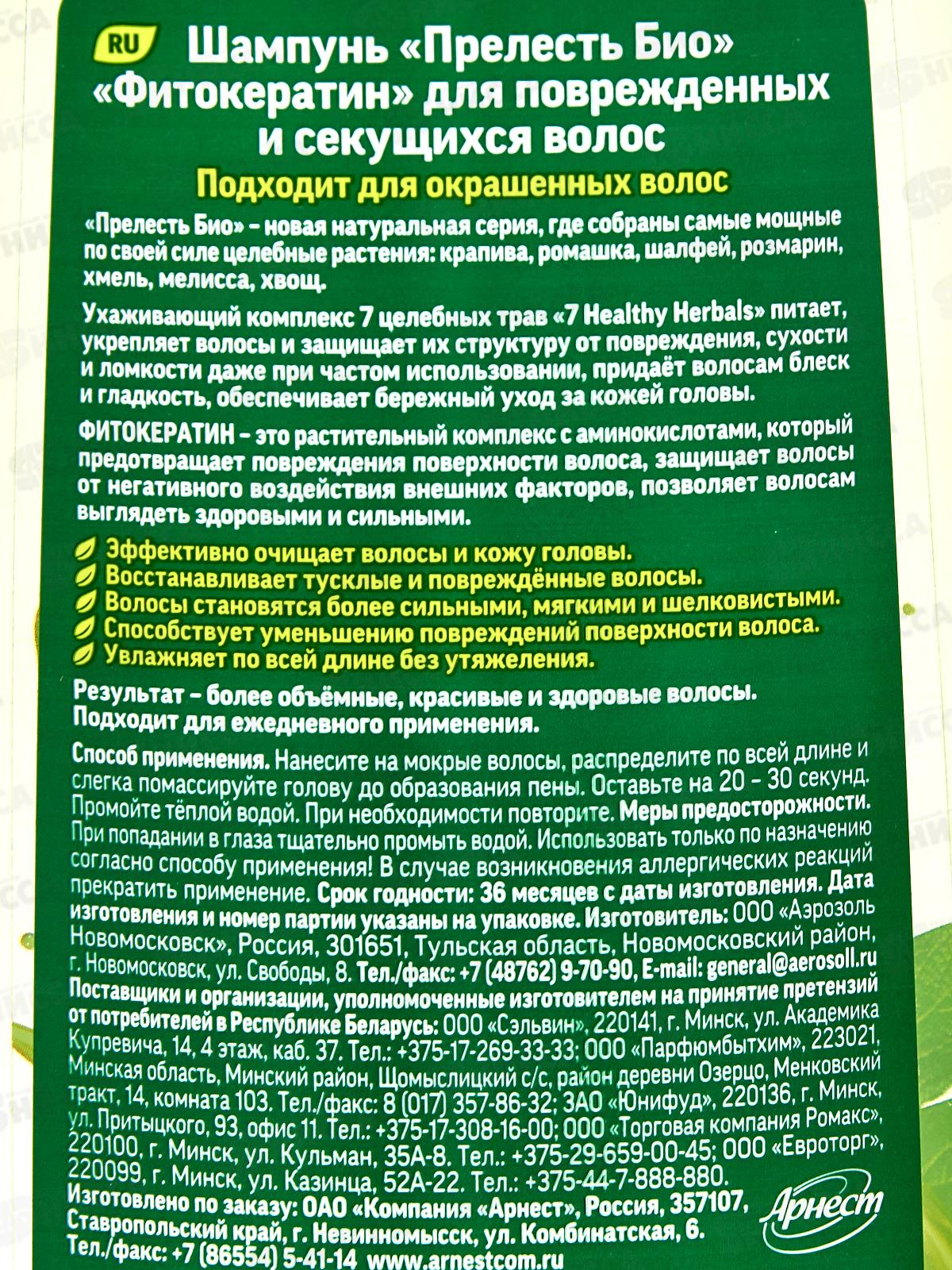 RU Шампунь «Прелесть Био» «Фитокератин» для поврежденных и секущихся волос

Подходит для окрашенных волос

«Прелесть Био» – новая натуральная серия, где собраны самые мощные по своей силе целебные растения: крапива, ромашка, шалфей, розмарин, хмель, мелисса, хвощ.

Ухаживающий комплекс 7 целебных трав «7 Healthy Herbals» питает, укрепляет волосы и защищает их структуру от повреждения, сухости и ломкости даже при частом использовании, придаёт волосам блеск и гладкость, обеспечивает бережный уход за кожей головы.

ФИТОКЕРАТИН – это растительный комплекс с аминокислотами, который предотвращает повреждения поверхности волоса, защищает волосы от негативного воздействия внешних факторов, позволяет волосам выглядеть здоровыми и сильными.

Эффективно очищает волосы и кожу головы.
Восстанавливает тусклые и повреждённые волосы.
Волосы становятся более сильными, мягкими и шелковистыми.
Способствует уменьшению повреждений поверхности волоса.
Увлажняет по всей длине без утяжеления.

Результат – более объёмные, красивые и здоровые волосы. Подходит для ежедневного применения.

Способ применения. Нанесите на мокрые волосы, распределите по всей длине и слегка помассируйте голову до образования пены. Оставьте на 20 - 30 секунд. Промойте тёплой водой. При необходимости повторите. Меры предосторожности. При попадании в глаза тщательно промыть водой. Использовать только по назначению согласно способу применения! В случае возникновения аллергических реакций прекратить применение. Срок годности: 36 месяцев с даты изготовления. Дата изготовления и номер партии указаны на упаковке. Изготовитель: ООО «Аэрозоль Новомосковск», Россия, 301651, Тульская область, Новомосковский район, г. Новомосковск, ул. Свободы, 8. Тел./факс: +7 (48762) 9-70-90, E-mail: general@aerosoll.ru Поставщики и организации, уполномоченные изготовителем на принятие претензий от потребителей в Республике Беларусь: ООО «Сэльвин», 220141, г. Минск, ул. Академика Купревича, 14, 4 этаж, каб. 37. Тел.: +375-17-269-33-33; ООО «Парфюмбытхим», 223021, Минская область, Минский район, Щомыслицкий с/с, район деревни Озерцо, Менковский тракт, 14, комната 103. Тел./факс: 8 (017) 357-86-32; ЗАО «Юнифуд», 220136, г. Минск, ул. Притыцкого, 93, офис 11. Тел.: +375-17-308-16-00; ООО «Торговая компания Ромакс», 220100, г. Минск, ул. Кульман, 35А-8. Тел.: +375-29-659-00-45; ООО «Евроторг», 220099, г. Минск, ул. Казинца, 52А-22. Тел.: +375-44-7-888-880.

Изготовлено по заказу: ОАО «Компания «Арнест», Россия, 357107, Ставропольский край, г. Невинномысск, ул. Комбинатская, 6. Тел./факс: +7 (86554) 5-41-14 www.arnestcom.ru

Арнест